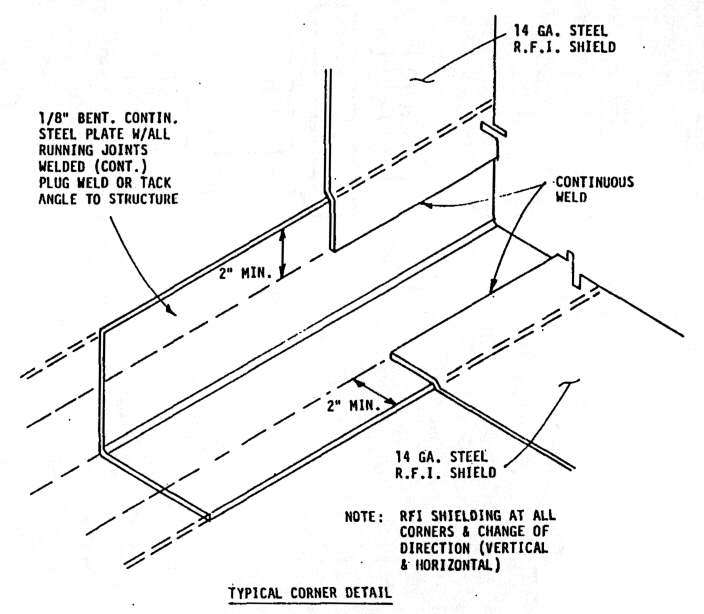 14 GA. STEEL R.F.I. SHIELD

1/8" BENT. CONTIN. STEEL PLATE W/ALL RUNNING JOINTS WELDED (CONT.) PLUG WELD OR TACK ANGLE TO STRUCTURE

CONTINUOUS WELD

2" MIN.

2" MIN.

14 GA. STEEL R.F.I. SHIELD

NOTE: RFI SHIELDING AT ALL CORNERS & CHANGE OF DIRECTION (VERTICAL & HORIZONTAL)

TYPICAL CORNER DETAIL